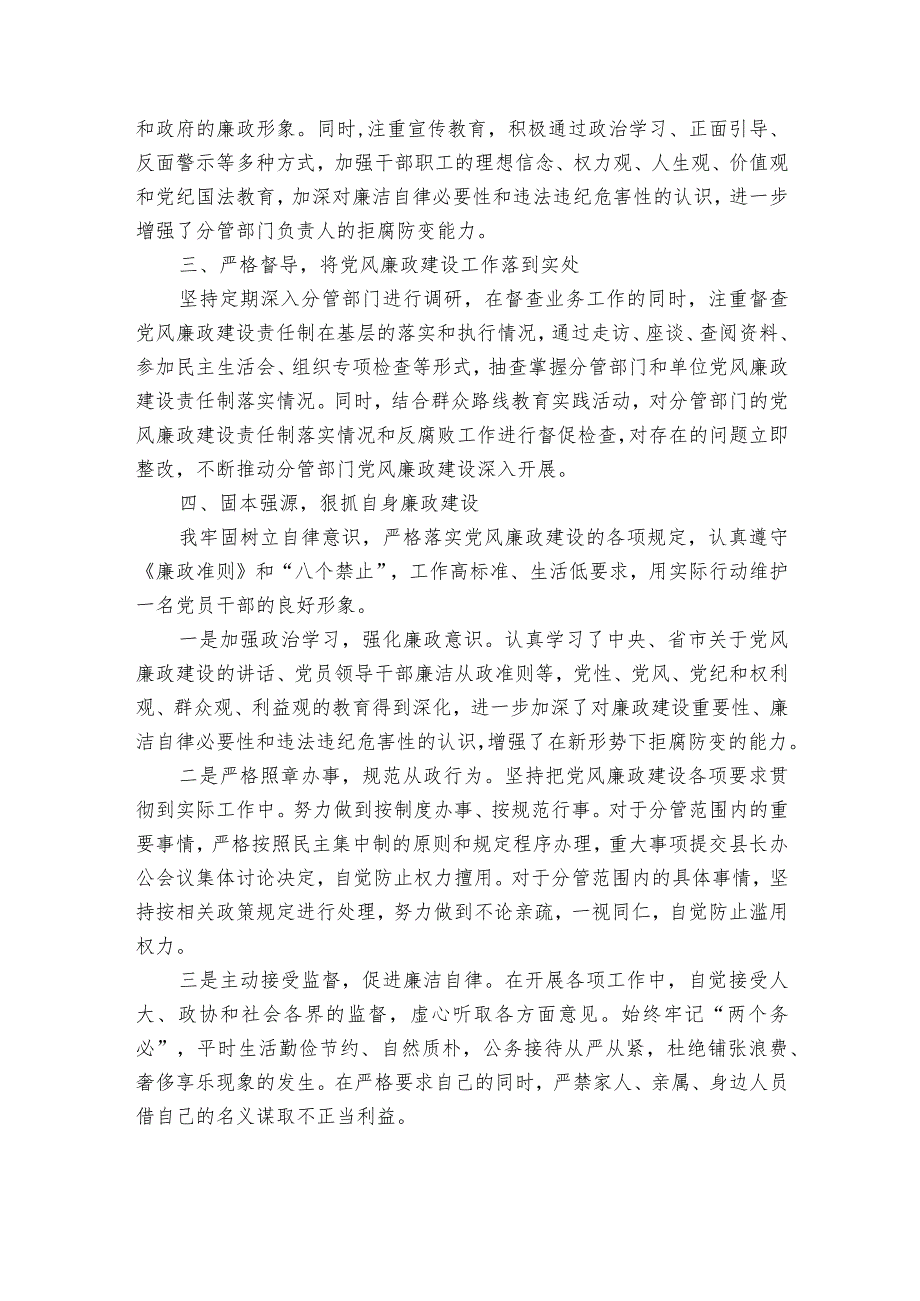 和政府的廉政形象。同时,注重宣传教育，积极通过政治学习、正面引导、反面警示等多种方式，加强干部职工的理想信念、权力观、人生观、价值观和党纪国法教育，加深对廉洁自律必要性和违法违纪危害性的认识，进一步增强了分管部门负责人的拒腐防变能力。

三、严格督导，将党风廉政建设工作落到实处

坚持定期深入分管部门进行调研，在督查业务工作的同时，注重督查党风廉政建设责任制在基层的落实和执行情况，通过走访、座谈、查阅资料、参加民主生活会、组织专项检查等形式，抽查掌握分管部门和单位党风廉政建设责任制落实情况。同时，结合群众路线教育实践活动，对分管部门的党风廉政建设责任制落实情况和反腐败工作进行督促检查,对存在的问题立即整改，不断推动分管部门党风廉政建设深入开展。

四、固本强源，狠抓自身廉政建设

我牢固树立自律意识，严格落实党风廉政建设的各项规定，认真遵守《廉政准则》和“八个禁止”，工作高标准、生活低要求，用实际行动维护一名党员干部的良好形象。

一是加强政治学习，强化廉政意识。认真学习了中央、省市关于党风廉政建设的讲话、党员领导干部廉洁从政准则等，党性、党风、党纪和权利观、群众观、利益观的教育得到深化，进一步加深了对廉政建设重要性、廉洁自律必要性和违法违纪危害性的认识,增强了在新形势下拒腐防变的能力。

二是严格照章办事，规范从政行为。坚持把党风廉政建设各项要求贯彻到实际工作中。努力做到按制度办事、按规范行事。对于分管范围内的重要事情，严格按照民主集中制的原则和规定程序办理，重大事项提交县长办公会议集体讨论决定，自觉防止权力擅用。对于分管范围内的具体事情，坚持按相关政策规定进行处理，努力做到不论亲疏，一视同仁，自觉防止滥用权力。

三是主动接受监督，促进廉洁自律。在开展各项工作中，自觉接受人大、政协和社会各界的监督，虚心听取各方面意见。始终牢记“两个务必”，平时生活勤俭节约、自然质朴，公务接待从严从紧，杜绝铺张浪费、奢侈享乐现象的发生。在严格要求自己的同时，严禁家人、亲属、身边人员借自己的名义谋取不正当利益。